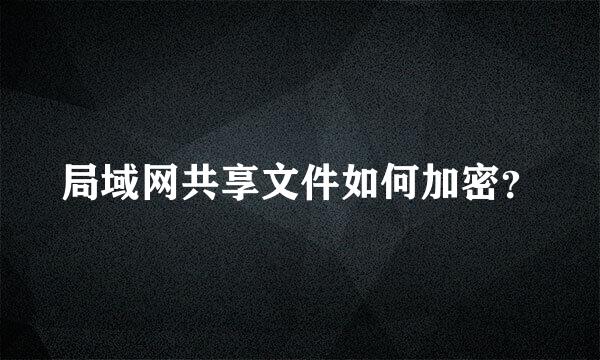 局域网共享文件如何加密?